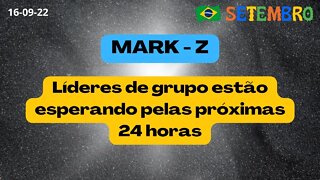 16-09-22

SETEMBRO

MARK - Z

Líderes de grupo estão esperando pelas próximas 24 horas